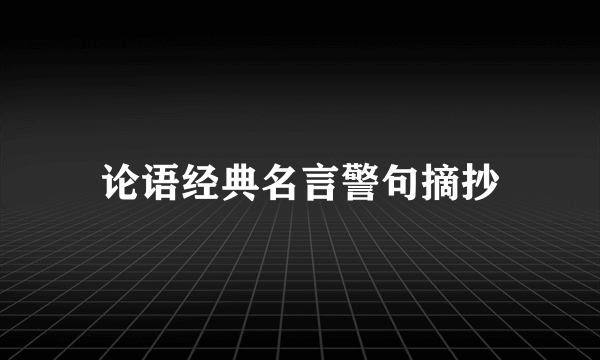 论语经典名言警句摘抄